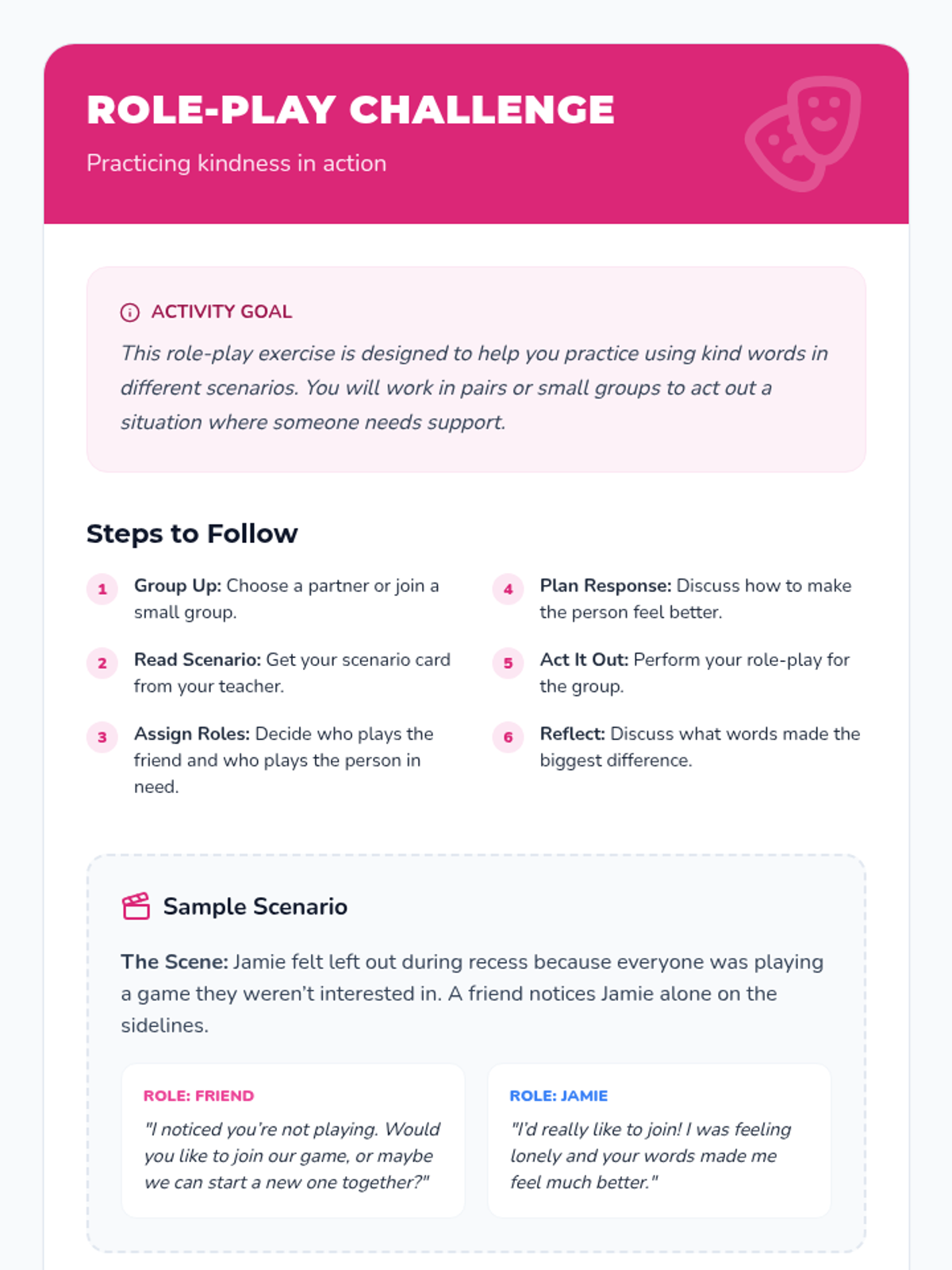 ROLE-PLAY CHALLENGE

Practicing kindness in action

ACTIVITY GOAL

This role-play exercise is designed to help you practice using kind words in different scenarios. You will work in pairs or small groups to act out a situation where someone needs support.

Steps to Follow

1 Group Up: Choose a partner or join a small group.

2 Read Scenario: Get your scenario card from your teacher.

3 Assign Roles: Decide who plays the friend and who plays the person in need.

4 Plan Response: Discuss how to make the person feel better.

5 Act It Out: Perform your role-play for the group.

6 Reflect: Discuss what words made the biggest difference.

Sample Scenario

The Scene: Jamie felt left out during recess because everyone was playing a game they weren't interested in. A friend notices Jamie alone on the sidelines.

ROLE: FRIEND

"I noticed you're not playing. Would you like to join our game, or maybe we can start a new one together?"

ROLE: JAMIE

"I'd really like to join! I was feeling lonely and your words made me feel much better."